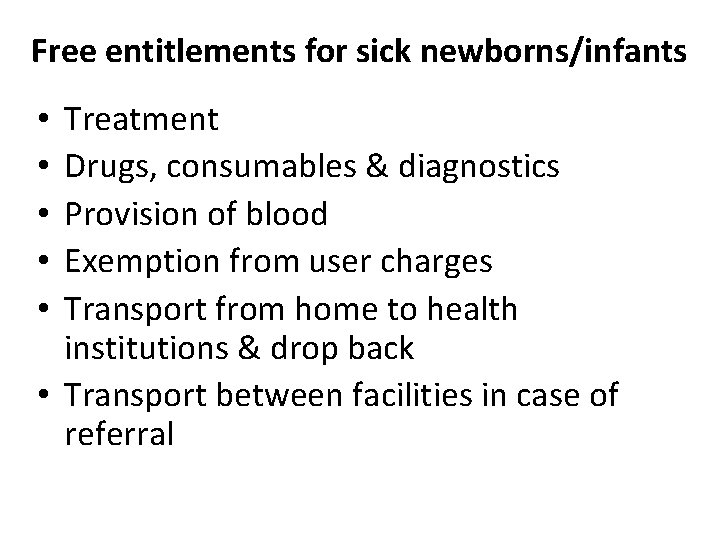 Free entitlements for sick newborns/infants

• Treatment
• Drugs, consumables & diagnostics
• Provision of blood
• Exemption from user charges
• Transport from home to health institutions & drop back
• Transport between facilities in case of referral